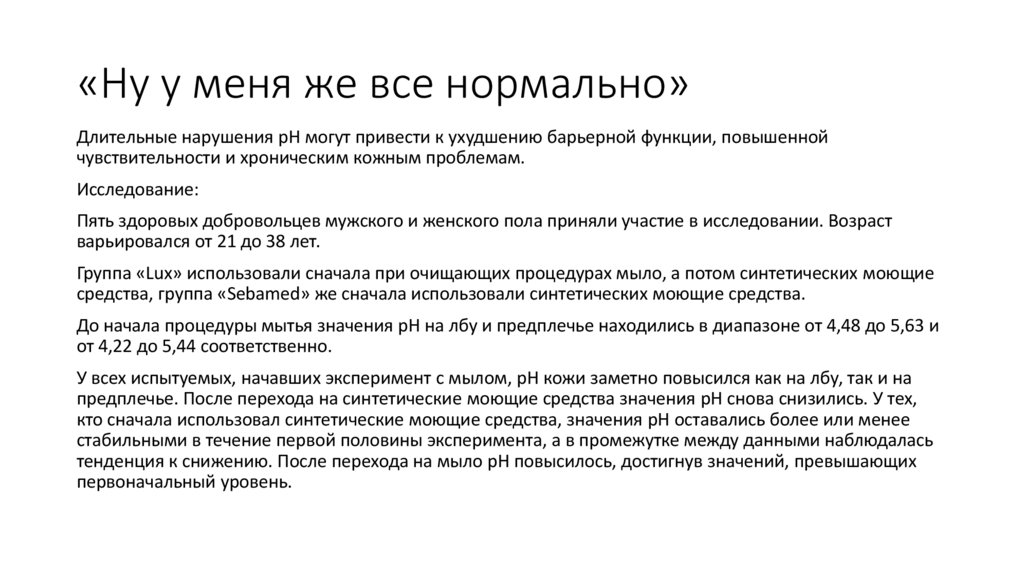 «Ну у меня же все нормально»

Длительные нарушения pH могут привести к ухудшению барьерной функции, повышенной чувствительности и хроническим кожным проблемам.

Исследование:

Пять здоровых добровольцев мужского и женского пола приняли участие в исследовании. Возраст варьировался от 21 до 38 лет.

Группа «Lux» использовали сначала при очищающих процедурах мыло, а потом синтетических моющие средства, группа «Sebamed» же сначала использовали синтетических моющие средства.

До начала процедуры мытья значения pH на лбу и предплечье находились в диапазоне от 4,48 до 5,63 и от 4,22 до 5,44 соответственно.

У всех испытуемых, начавших эксперимент с мылом, pH кожи заметно повысился как на лбу, так и на предплечье. После перехода на синтетические моющие средства значения pH снова снизились. У тех, кто сначала использовал синтетические моющие средства, значения pH оставались более или менее стабильными в течение первой половины эксперимента, а в промежутке между данными наблюдалась тенденция к снижению. После перехода на мыло pH повысилось, достигнув значений, превышающих первоначальный уровень.